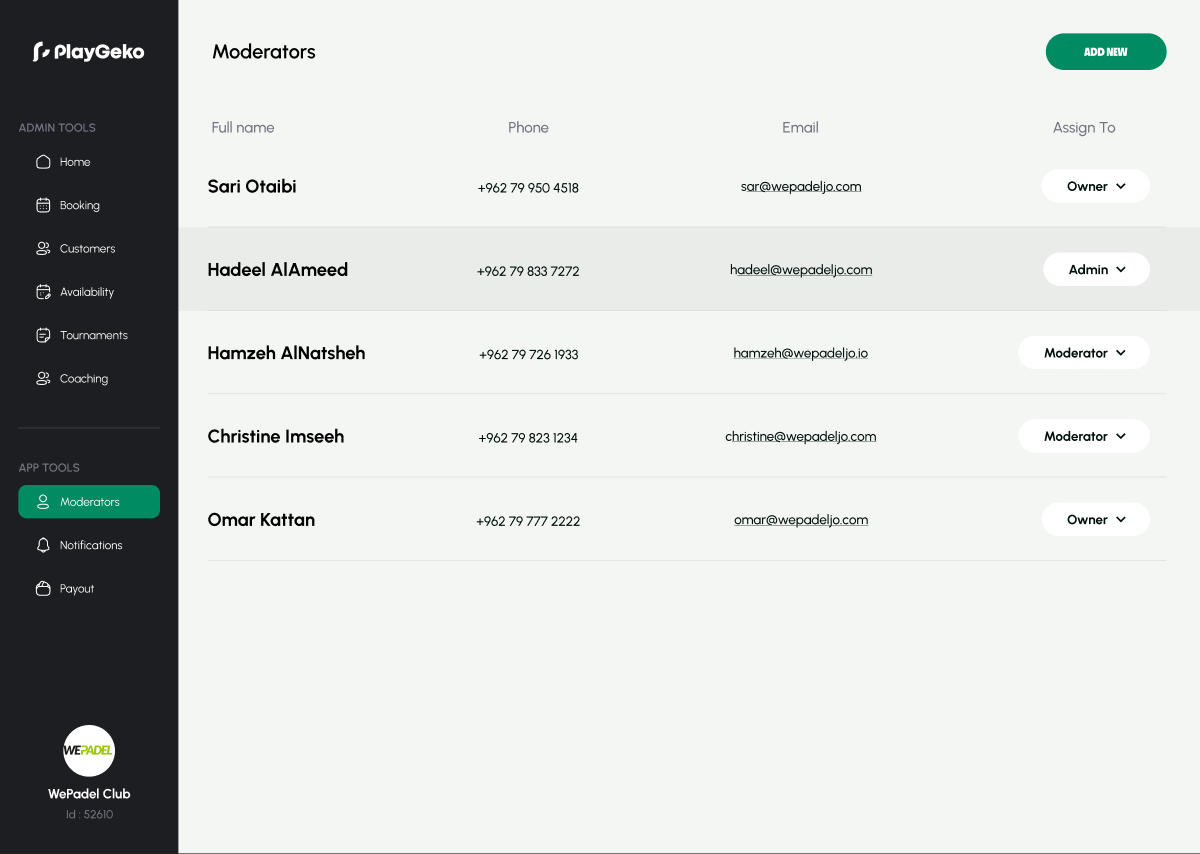 PlayGeko

ADMIN TOOLS
Home
Booking
Customers
Availability
Tournaments
Coaching

APP TOOLS
Moderators
Notifications
Payout

WEPADEL
WePadel Club
Id : 52610

Moderators

ADD NEW

| Full name | Phone | Email | Assign To |
|---|---|---|---|
| Sari Otaibi | +962 79 950 4518 | sar@wepadeljo.com | Owner |
| Hadeel AlAmeed | +962 79 833 7272 | hadeel@wepadeljo.com | Admin |
| Hamzeh AlNatsheh | +962 79 726 1933 | hamzeh@wepadeljo.io | Moderator |
| Christine Imseeh | +962 79 823 1234 | christine@wepadeljo.com | Moderator |
| Omar Kattan | +962 79 777 2222 | omar@wepadeljo.com | Owner |